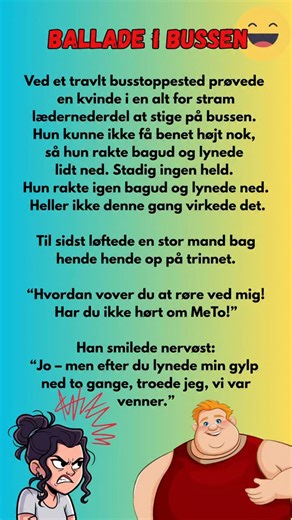 BALLADE I BUSSEN

Ved et travlt busstoppested prøvede en kvinde i en alt for stram lædernederdel at stige på bussen. Hun kunne ikke få benet højt nok, så hun rakte bagud og lynede lidt ned. Stadig ingen held. Hun rakte igen bagud og lynede ned. Heller ikke denne gang virkede det.

Til sidst løftede en stor mand bag hende hende op på trinnet.

“Hvordan vover du at røre ved mig! Har du ikke hørt om MeTo!”

Han smilede nervøst:
“Jo – men efter du lynede min gylp ned to gange, troede jeg, vi var venner.”